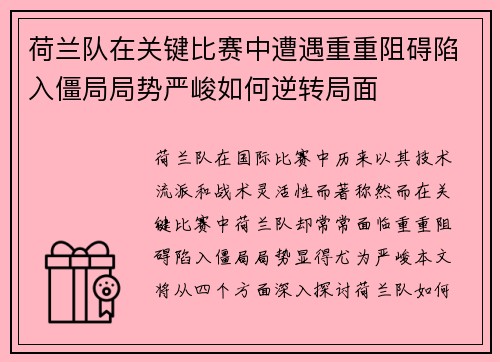 荷兰队在关键比赛中遭遇重重阻碍陷入僵局局势严峻如何逆转局面

荷兰队在国际比赛中历来以其技术流派和战术灵活性而著称然而在关键比赛中荷兰队却常常面临重重阻碍陷入僵局局势显得尤为严峻本文将从四个方面深入探讨荷兰队如何